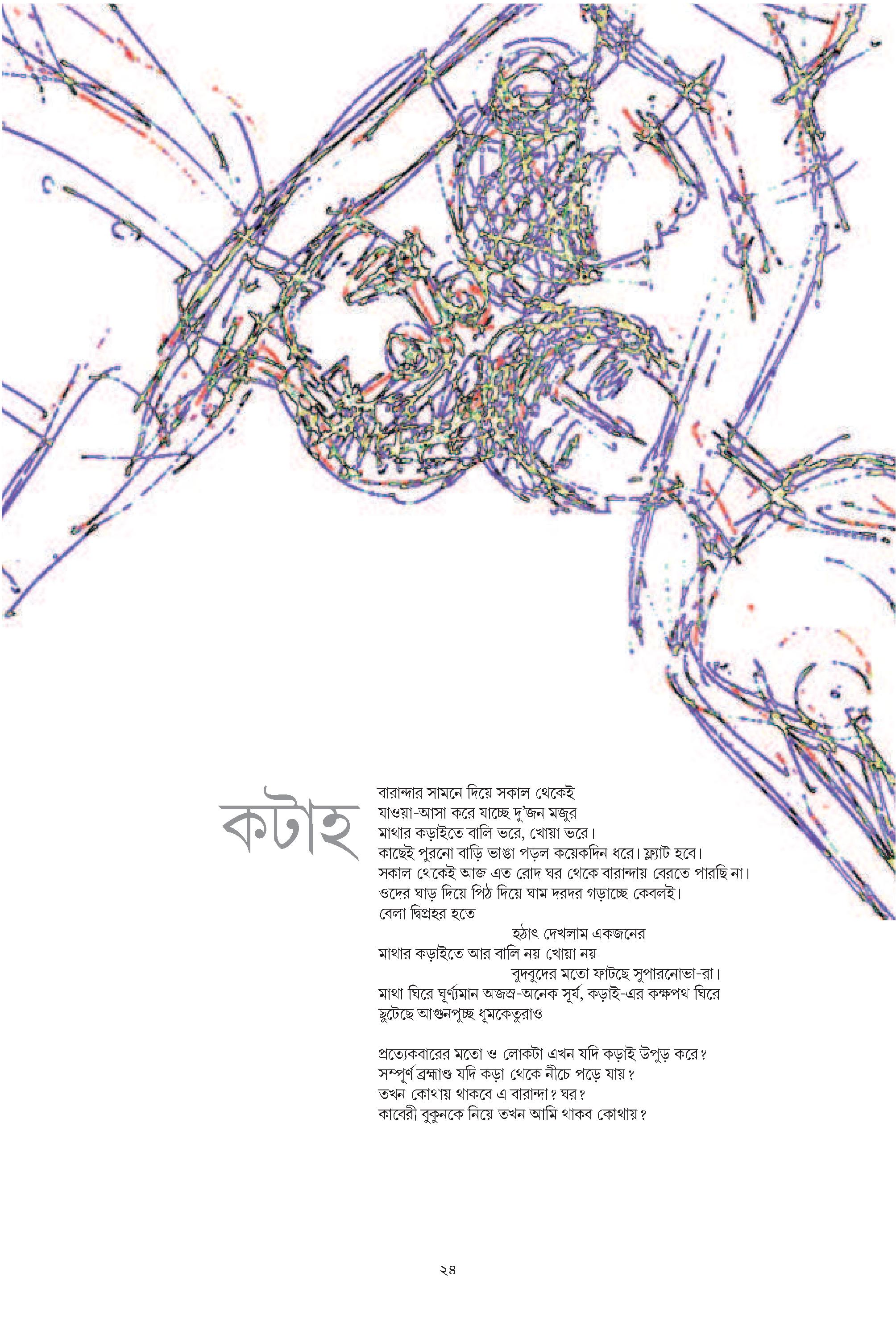 কটাহ

বারান্দার সামনে দিয়ে সকাল থেকেই
যাওয়া-আসা করে যাচ্ছে দু'জন মজুর
মাথার কড়াইতে বালি ভরে, খোয়া ভরে।
কাছেই পুরনো বাড়ি ভাঙা পড়ল কয়েকদিন ধরে। ফ্ল্যাট হবে।
সকাল থেকেই আজ এত রোদ ঘর থেকে বারান্দায় বেরতে পারছি না।
ওদের ঘাড় দিয়ে পিঠ দিয়ে ঘাম দরদর গড়াচ্ছে কেবলই।
বেলা দ্বিপ্রহর হতে
হঠাৎ দেখলাম একজনের
মাথার কড়াইতে আর বালি নয় খোয়া নয়—
বুদবুদের মতো ফাটছে সুপারনোভা-রা।
মাথা ঘিরে ঘূর্ণ্যমান অজস্র-অনেক সূর্য, কড়াই-এর কক্ষপথ ঘিরে
ছুটেছে আগুনপুচ্ছ ধূমকেতুরাও

প্রত্যেকবারের মতো ও লোকটা এখন যদি কড়াই উপুড় করে?
সম্পূর্ণ ব্রহ্মাণ্ড যদি কড়া থেকে নীচে পড়ে যায়?
তখন কোথায় থাকবে এ বারান্দা? ঘর?
কাবেরী বুকুনকে নিয়ে তখন আমি থাকব কোথায়?

২৪